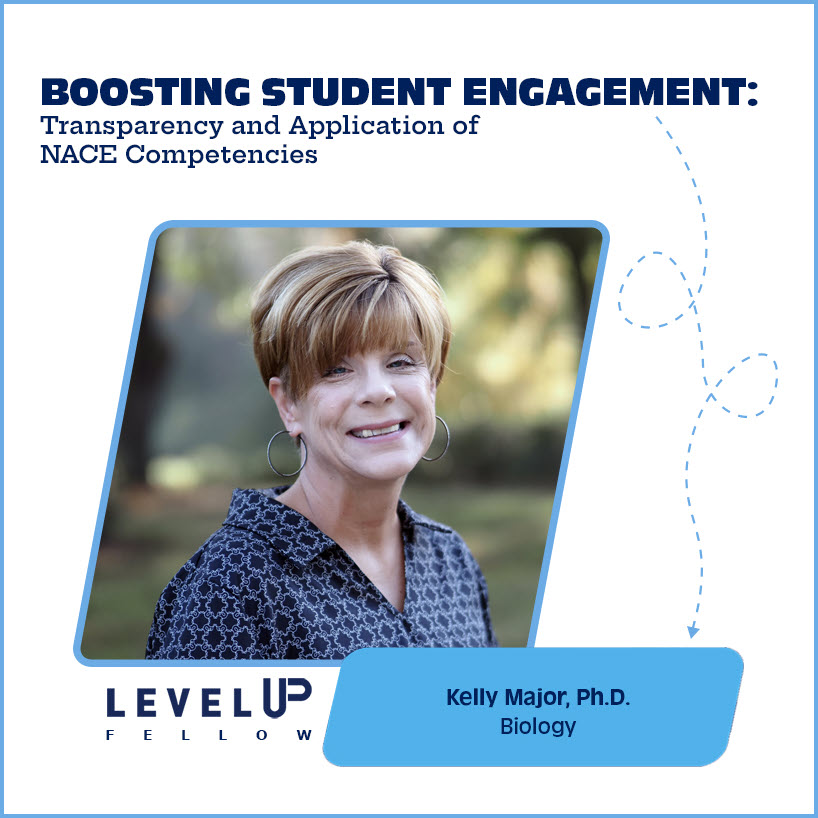 BOOSTING STUDENT ENGAGEMENT:
Transparency and Application of NACE Competencies

LEVEL UP
FELLOW

Kelly Major, Ph.D.
Biology